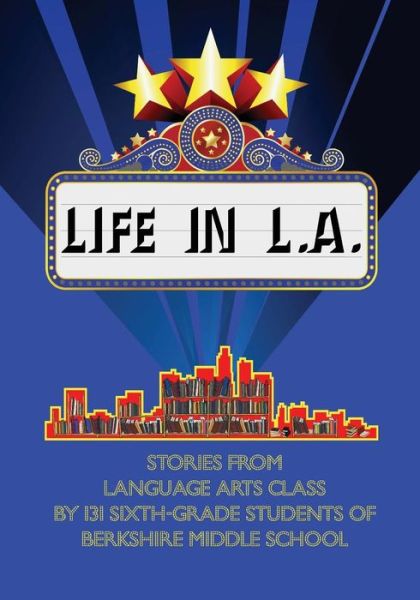 LIFE IN L.A.

STORIES FROM
LANGUAGE ARTS CLASS
BY 131 SIXTH-GRADE STUDENTS OF
BERKSHIRE MIDDLE SCHOOL